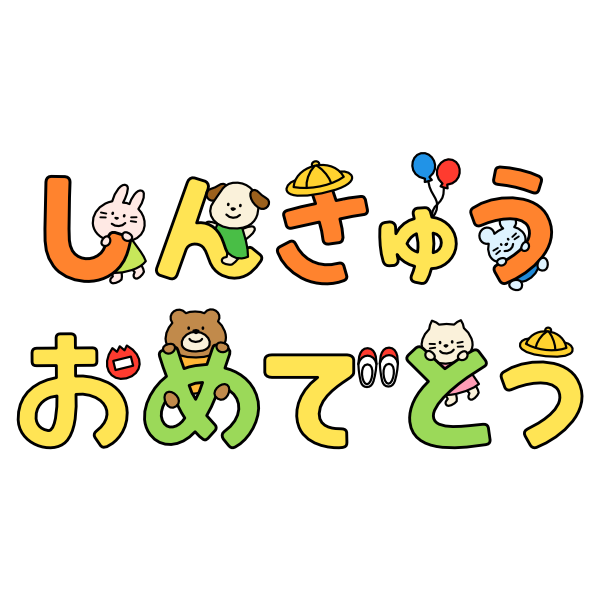 しんきゅう
おめでとう